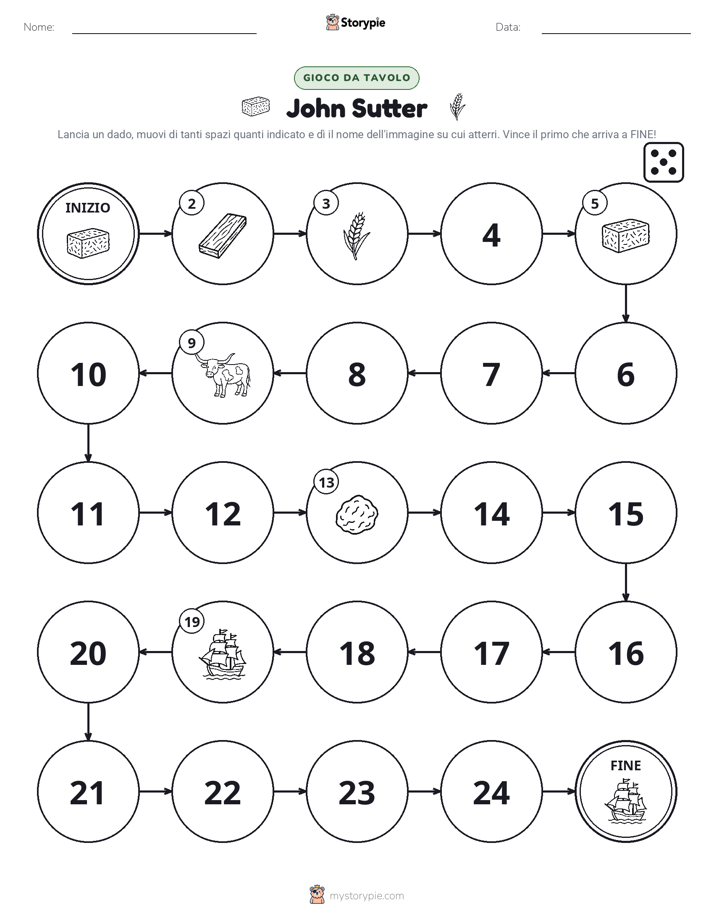 Nome:

Storypie

Data:

GIOCO DA TAVOLO

John Sutter

Lancia un dado, muovi di tanti spazi quanti indicato e dì il nome dell'immagine su cui atterri. Vince il primo che arriva a FINE!

INIZIO

2

3

4

5

6

7

8

9

10

11

12

13

14

15

16

17

18

19

20

21

22

23

24

FINE

mystorypie.com